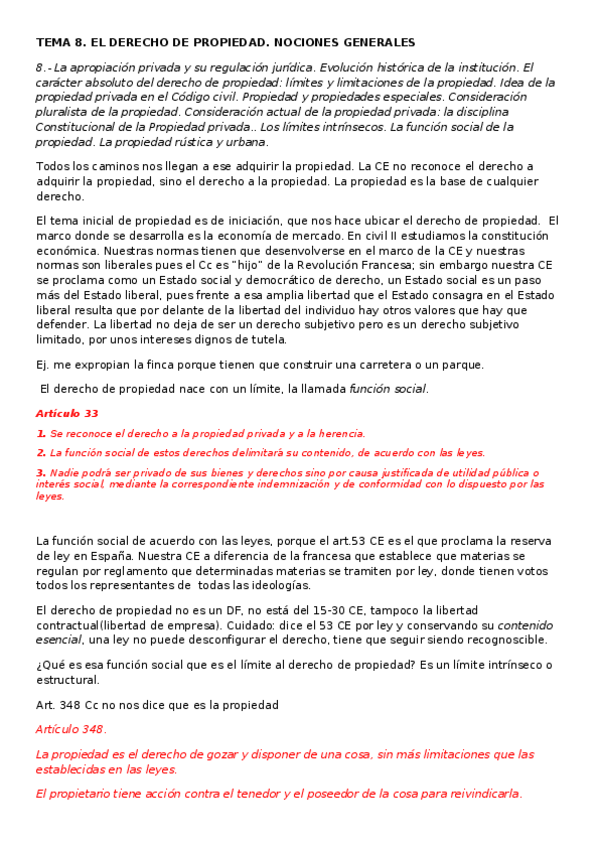 TEMA 8. EL DERECHO DE PROPIEDAD. NOCIONES GENERALES

8.- La apropiación privada y su regulación jurídica. Evolución histórica de la institución. El carácter absoluto del derecho de propiedad: límites y limitaciones de la propiedad. Idea de la propiedad privada en el Código civil. Propiedad y propiedades especiales. Consideración pluralista de la propiedad. Consideración actual de la propiedad privada: la disciplina Constitucional de la Propiedad privada.. Los límites intrínsecos. La función social de la propiedad. La propiedad rústica y urbana.

Todos los caminos nos llegan a ese adquirir la propiedad. La CE no reconoce el derecho a adquirir la propiedad, sino el derecho a la propiedad. La propiedad es la base de cualquier derecho.

El tema inicial de propiedad es de iniciación, que nos hace ubicar el derecho de propiedad. El marco donde se desarrolla es la economía de mercado. En civil II estudiamos la constitución económica. Nuestras normas tienen que desenvolverse en el marco de la CE y nuestras normas son liberales pues el Cc es "hijo" de la Revolución Francesa; sin embargo nuestra CE se proclama como un Estado social y democrático de derecho, un Estado social es un paso más del Estado liberal, pues frente a esa amplia libertad que el Estado consagra en el Estado liberal resulta que por delante de la libertad del individuo hay otros valores que hay que defender. La libertad no deja de ser un derecho subjetivo pero es un derecho subjetivo limitado, por unos intereses dignos de tutela.

Ej. me expropian la finca porque tienen que construir una carretera o un parque.

El derecho de propiedad nace con un límite, la llamada función social.

Artículo 33

1. Se reconoce el derecho a la propiedad privada y a la herencia.

2. La función social de estos derechos delimitará su contenido, de acuerdo con las leyes.

3. Nadie podrá ser privado de sus bienes y derechos sino por causa justificada de utilidad pública o interés social, mediante la correspondiente indemnización y de conformidad con lo dispuesto por las leyes.

La función social de acuerdo con las leyes, porque el art.53 CE es el que proclama la reserva de ley en España. Nuestra CE a diferencia de la francesa que establece que materias se regulan por reglamento que determinadas materias se tramiten por ley, donde tienen votos todos los representantes de todas las ideologías.

El derecho de propiedad no es un DF, no está del 15-30 CE, tampoco la libertad contractual(libertad de empresa). Cuidado: dice el 53 CE por ley y conservando su contenido esencial, una ley no puede desconfigurar el derecho, tiene que seguir siendo recognoscible.

¿Qué es esa función social que es el límite al derecho de propiedad? Es un límite intrínseco o estructural.

Art. 348 Cc no nos dice que es la propiedad

Artículo 348.

La propiedad es el derecho de gozar y disponer de una cosa, sin más limitaciones que las establecidas en las leyes.

El propietario tiene acción contra el tenedor y el poseedor de la cosa para reivindicarla.